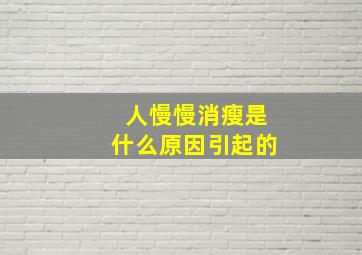 人慢慢消瘦是
什么原因引起的